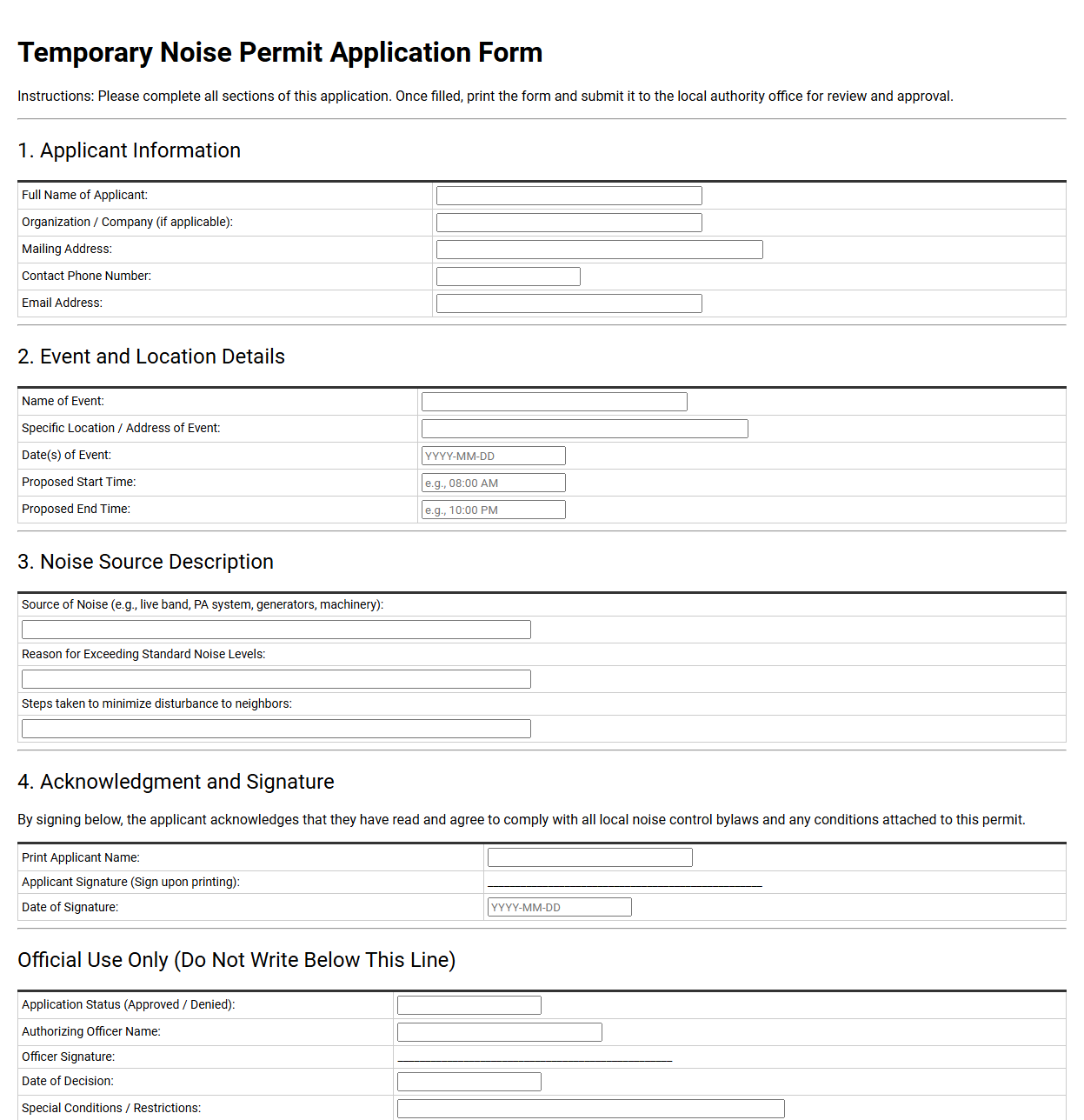 Temporary Noise Permit Application Form

Instructions: Please complete all sections of this application. Once filled, print the form and submit it to the local authority office for review and approval.

1. Applicant Information

Full Name of Applicant: ____
Organization / Company (if applicable): ____
Mailing Address: ____
Contact Phone Number: ____
Email Address: ____

2. Event and Location Details

Name of Event: ____
Specific Location / Address of Event: ____
Date(s) of Event: YYYY-MM-DD
Proposed Start Time: e.g., 08:00 AM
Proposed End Time: e.g., 10:00 PM

3. Noise Source Description

Source of Noise (e.g., live band, PA system, generators, machinery):
____
Reason for Exceeding Standard Noise Levels:
____
Steps taken to minimize disturbance to neighbors:
____

4. Acknowledgment and Signature

By signing below, the applicant acknowledges that they have read and agree to comply with all local noise control bylaws and any conditions attached to this permit.

Print Applicant Name: ____
Applicant Signature (Sign upon printing): ____
Date of Signature: YYYY-MM-DD

Official Use Only (Do Not Write Below This Line)

Application Status (Approved / Denied): ____
Authorizing Officer Name: ____
Officer Signature: ____
Date of Decision: ____
Special Conditions / Restrictions: ____